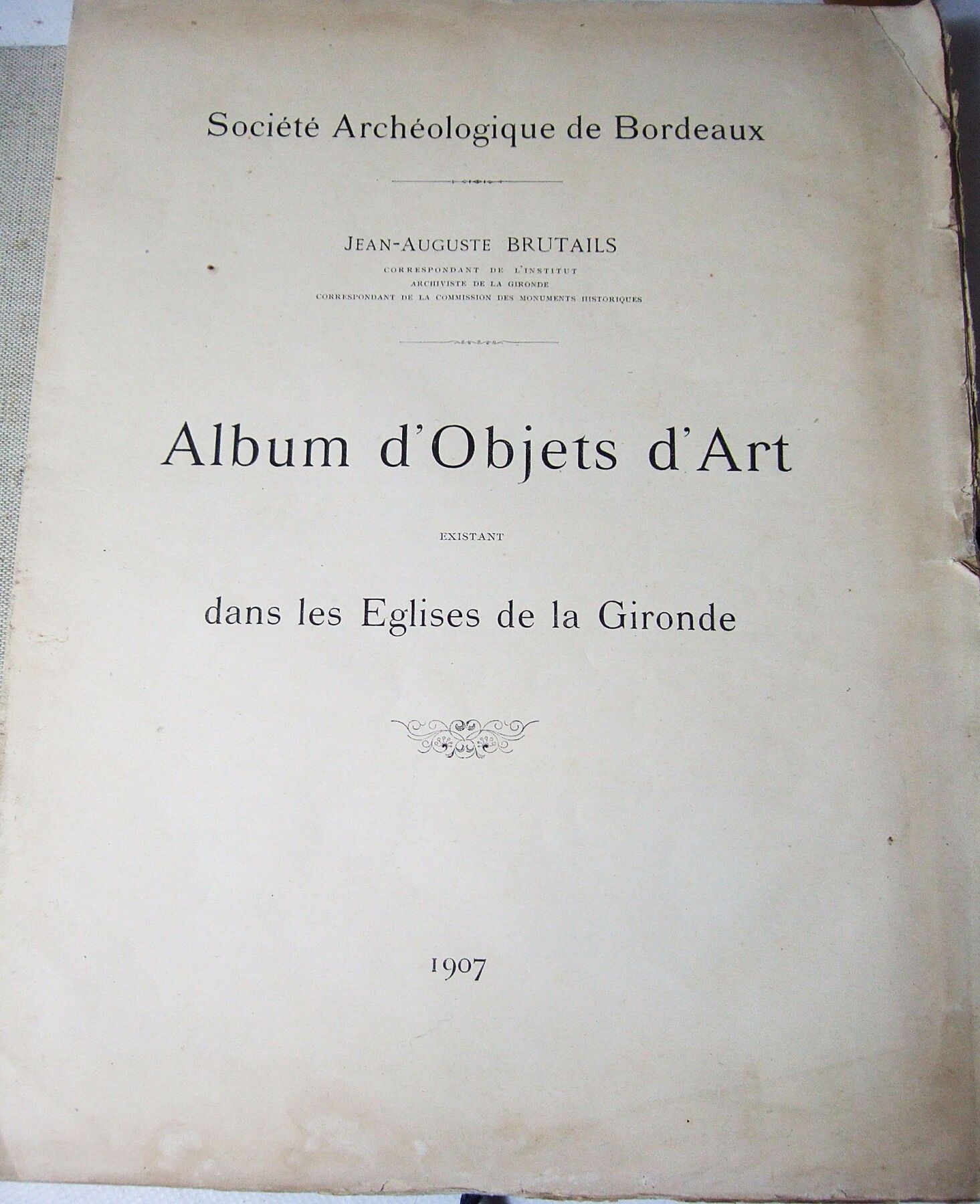 Société Archéologique de Bordeaux

JEAN-AUGUSTE BRUTAILS
CORRESPONDANT DE L'INSTITUT
ARCHIVISTE DE LA GIRONDE
CORRESPONDANT DE LA COMMISSION DES MONUMENTS HISTORIQUES

Album d'Objets d'Art

EXISTANT

dans les Eglises de la Gironde

1907